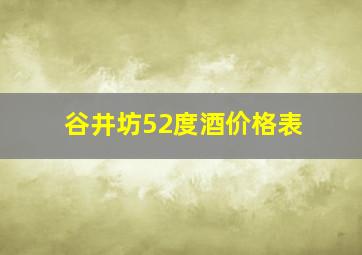 谷井坊52度酒价格表